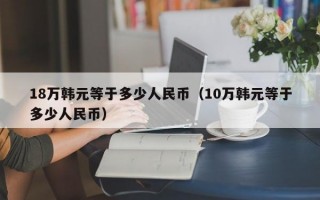 18万韩元等于多少人民币（10万韩元等于多少人民币）